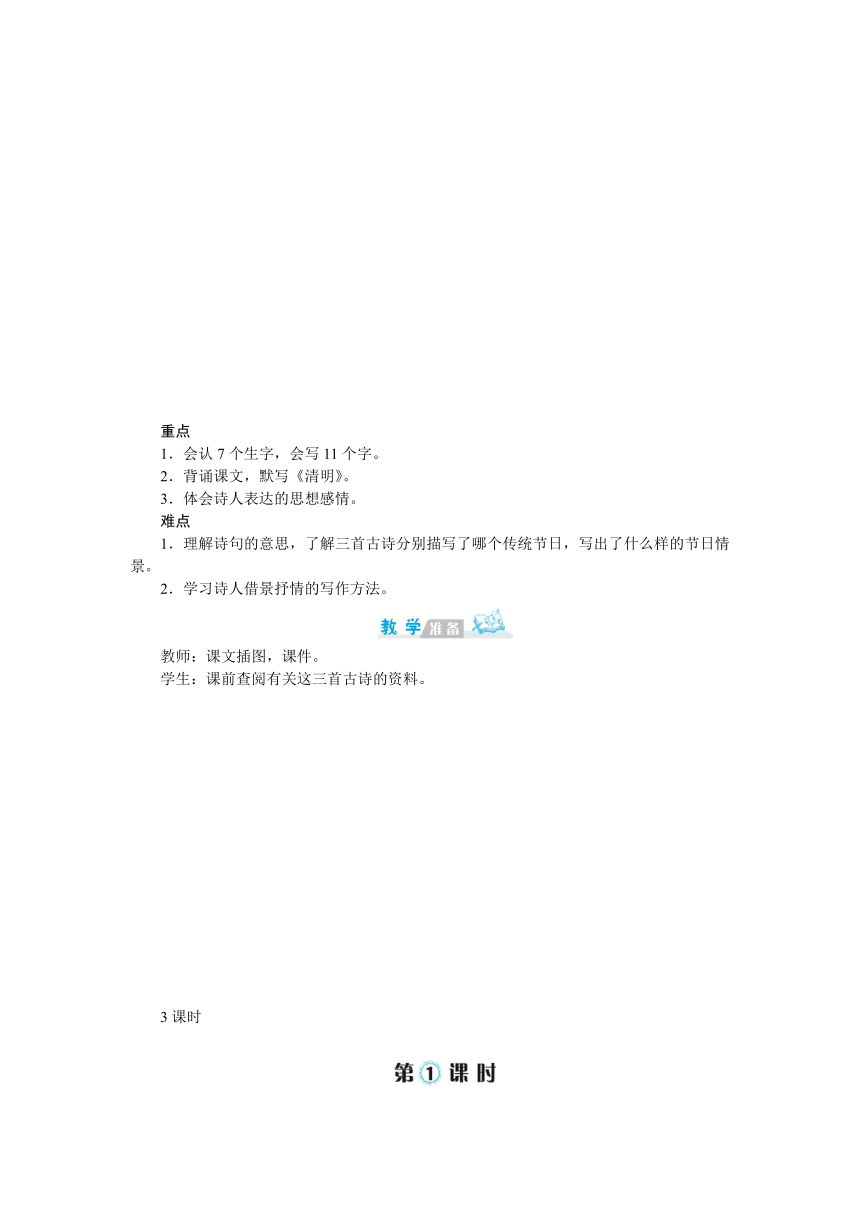 重点

1．会认 7 个生字，会写 11 个字。

2．背诵课文，默写《清明》。

3．体会诗人表达的思想感情。

难点

1．理解诗句的意思，了解三首古诗分别描写了哪个传统节日，写出了什么样的节日情景。

2．学习诗人借景抒情的写作方法。

教学准备

教师：课文插图，课件。

学生：课前查阅有关这三首古诗的资料。

3 课时

第1课时